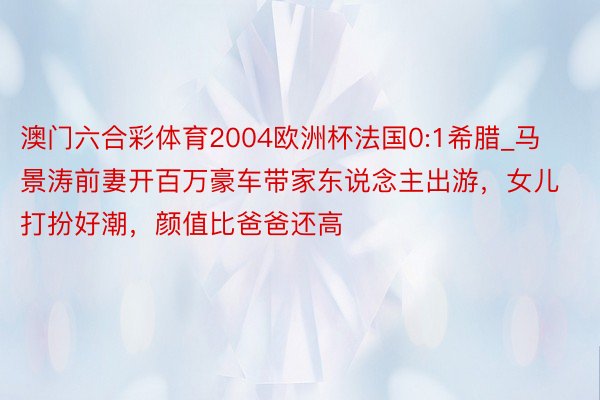 澳门六合彩体育2004欧洲杯法国0:1希腊_马景涛前妻开百万豪车带家东说念主出游，女儿打扮好潮，颜值比爸爸还高